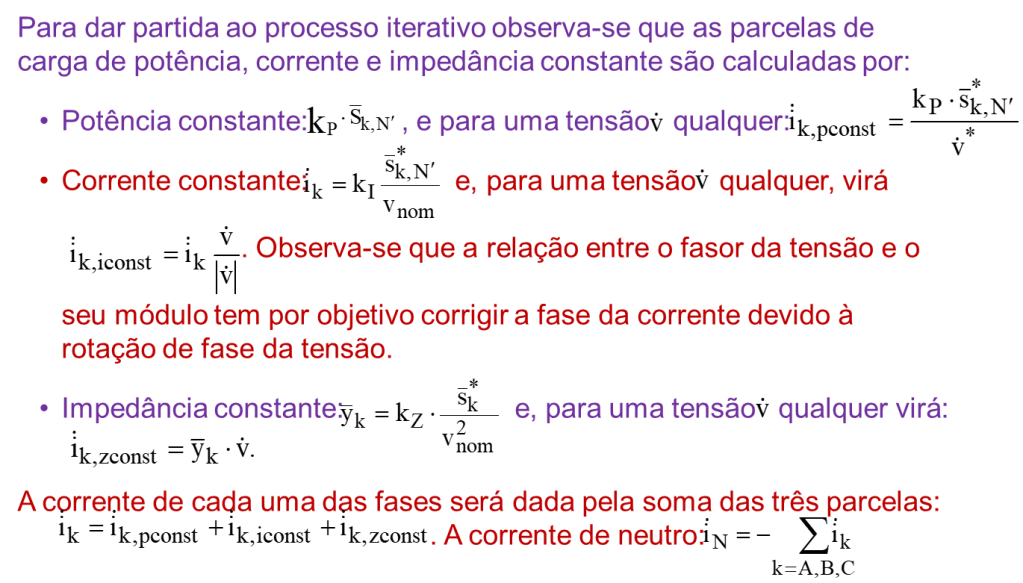 Para dar partida ao processo iterativo observa-se que as parcelas de carga de potência, corrente e impedância constante são calculadas por:

• Potência constante: $k_P \cdot \bar{s}_{k,N'}$ , e para uma tensão $\dot{v}$ qualquer: $\dot{i}_{k,pconst} = \frac{k_P \cdot \bar{s}^*_{k,N'}}{\dot{v}^*}$

• Corrente constante: $\dot{i}_k = k_I \frac{\bar{s}^*_{k,N'}}{v_{nom}}$ e, para uma tensão $\dot{v}$ qualquer, virá $\dot{i}_{k,iconst} = \dot{i}_k \frac{\dot{v}}{|\dot{v}|}$. Observa-se que a relação entre o fasor da tensão e o seu módulo tem por objetivo corrigir a fase da corrente devido à rotação de fase da tensão.

• Impedância constante: $\bar{y}_k = k_Z \cdot \frac{\bar{s}^*_k}{v^2_{nom}}$ e, para uma tensão $\dot{v}$ qualquer virá: $\dot{i}_{k,zconst} = \bar{y}_k \cdot \dot{v}$.

A corrente de cada uma das fases será dada pela soma das três parcelas: $\dot{i}_k = \dot{i}_{k,pconst} + \dot{i}_{k,iconst} + \dot{i}_{k,zconst}$. A corrente de neutro: $\dot{i}_N = -\sum_{k=A,B,C} \dot{i}_k$